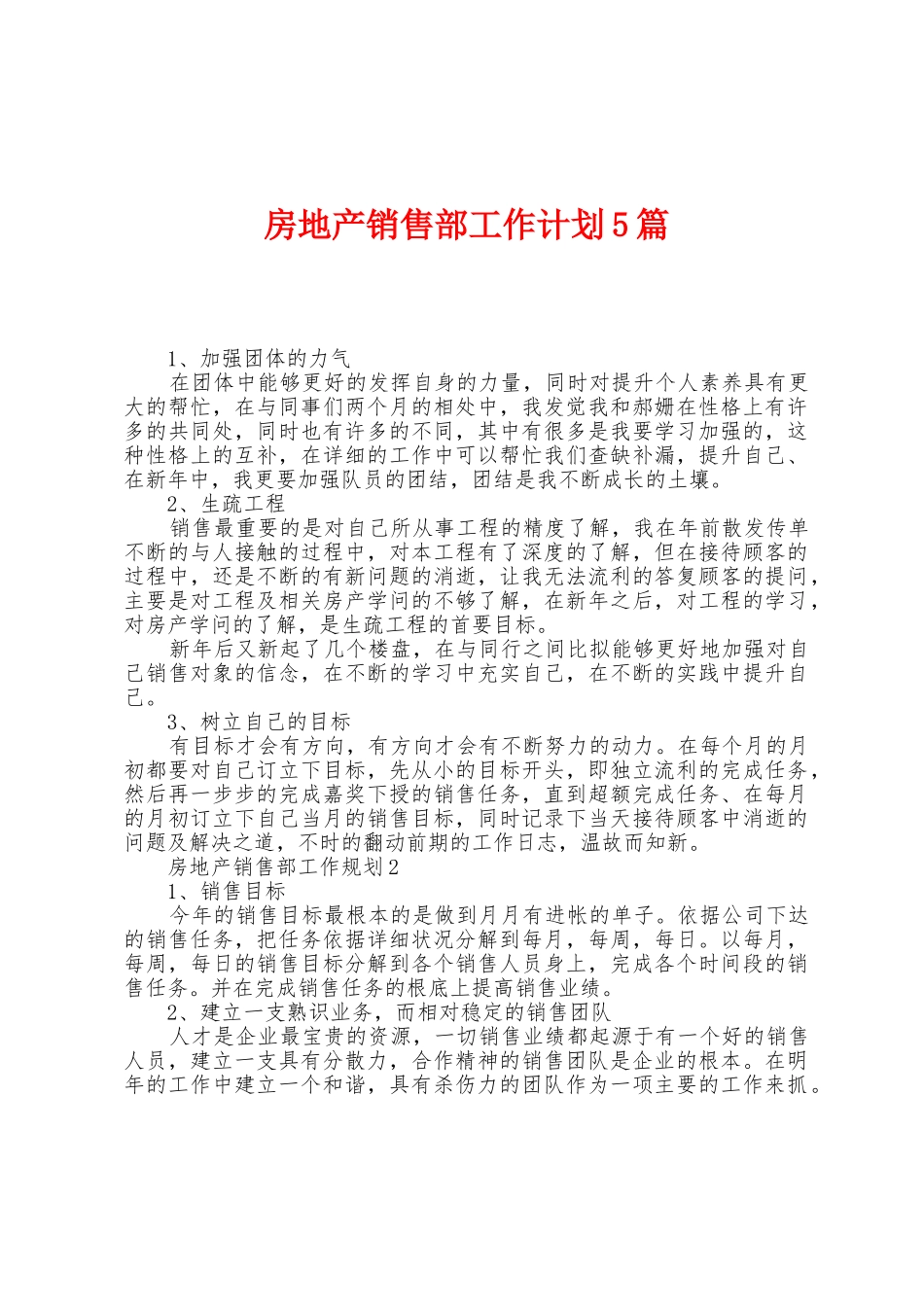 房地产销售部工作计划5篇

1、加强团体的力气

在团体中能够更好的发挥自身的力量，同时对提升个人素养具有更大的帮忙，在与同事们两个月的相处中，我发觉我和郝姗在性格上有许多的共同处，同时也有许多的不同，其中有很多是我要学习加强的，这种性格上的互补，在详细的工作中可以帮忙我们查缺补漏，提升自己、在新年中，我更要加强队员的团结，团结是我不断成长的土壤。

2、生疏工程

销售最重要的是对自己所从事工程的精度了解，我在年前散发传单不断的与人接触的过程中，对本工程有了深度的了解，但在接待顾客的过程中，还是不断的有新问题的消逝，让我无法流利的答复顾客的提问，主要是对工程及相关房产学问的不够了解，在新年之后，对工程的学习，对房产学问的了解，是生疏工程的首要目标。

新年后又新起了几个楼盘，在与同行之间比拟能够更好地加强对自己销售对象的信念，在不断的学习中充实自己，在不断的实践中提升自己。

3、树立自己的目标

有目标才会有方向，有方向才会有不断努力的动力。在每个月的月初都要对自己订立下目标，先从小的目标开头，即独立流利的完成任务，然后再一步步的完成嘉奖下授的销售任务，直到超额完成任务、在每月的月初订立下自己当月的销售目标，同时记录下当天接待顾客中消逝的问题及解决之道，不时的翻动前期的工作日志，温故而知新。

房地产销售部工作规划2

1、销售目标

今年的销售目标最根本的是做到月月有进帐的单子。依据公司下达的销售任务，把任务依据详细状况分解到每月，每周，每日。以每月，每周，每日的销售目标分解到各个销售人员身上，完成各个时间段的销售任务。并在完成销售任务的根底上提高销售业绩。

2、建立一支熟识业务，而相对稳定的销售团队

人才是企业最宝贵的资源，一切销售业绩都起源于有一个好的销售人员，建立一支具有分散力，合作精神的销售团队是企业的根本。在明年的工作中建立一个和谐，具有杀伤力的团队作为一项主要的工作来抓。